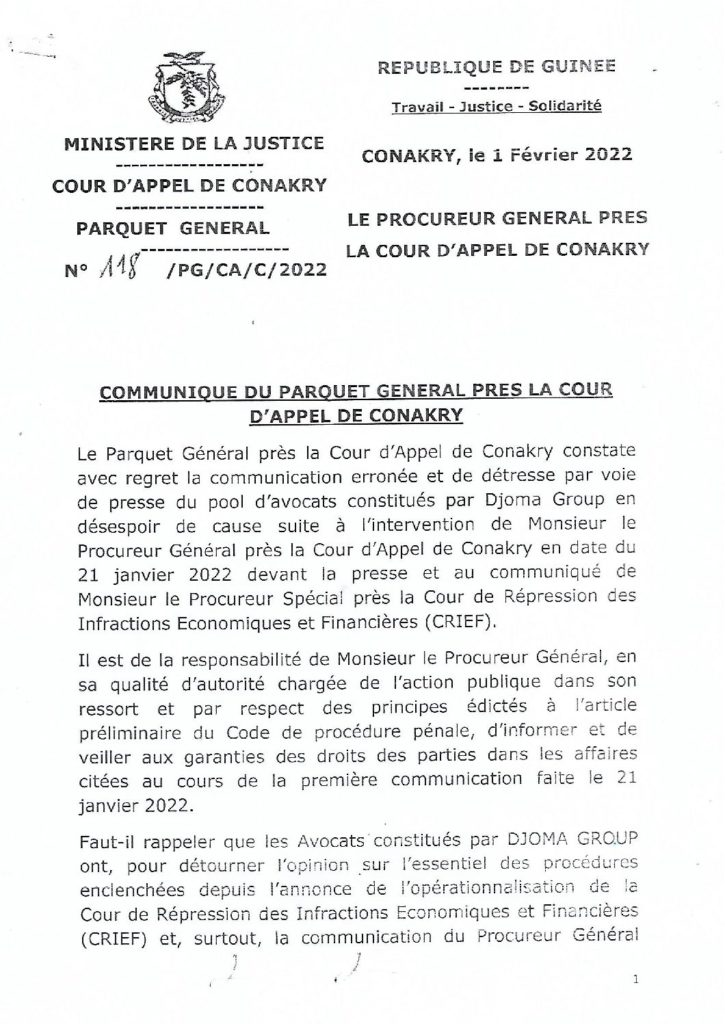 MINISTERE DE LA JUSTICE
------------------
COUR D'APPEL DE CONAKRY
------------------
PARQUET GENERAL
------------------
N° 118 /PG/CA/C/2022

REPUBLIQUE DE GUINEE
--------
Travail - Justice - Solidarité

CONAKRY, le 1 Février 2022

LE PROCUREUR GENERAL PRES LA COUR D'APPEL DE CONAKRY

COMMUNIQUE DU PARQUET GENERAL PRES LA COUR D'APPEL DE CONAKRY

Le Parquet Général près la Cour d'Appel de Conakry constate avec regret la communication erronée et de détresse par voie de presse du pool d'avocats constitués par Djoma Group en désespoir de cause suite à l'intervention de Monsieur le Procureur Général près la Cour d'Appel de Conakry en date du 21 janvier 2022 devant la presse et au communiqué de Monsieur le Procureur Spécial près la Cour de Répression des Infractions Economiques et Financières (CRIEF).

Il est de la responsabilité de Monsieur le Procureur Général, en sa qualité d'autorité chargée de l'action publique dans son ressort et par respect des principes édictés à l'article préliminaire du Code de procédure pénale, d'informer et de veiller aux garanties des droits des parties dans les affaires citées au cours de la première communication faite le 21 janvier 2022.

Faut-il rappeler que les Avocats constitués par DJOMA GROUP ont, pour détourner l'opinion sur l'essentiel des procédures enclenchées depuis l'annonce de l'opérationnalisation de la Cour de Répression des Infractions Economiques et Financières (CRIEF) et, surtout, la communication du Procureur Général

1